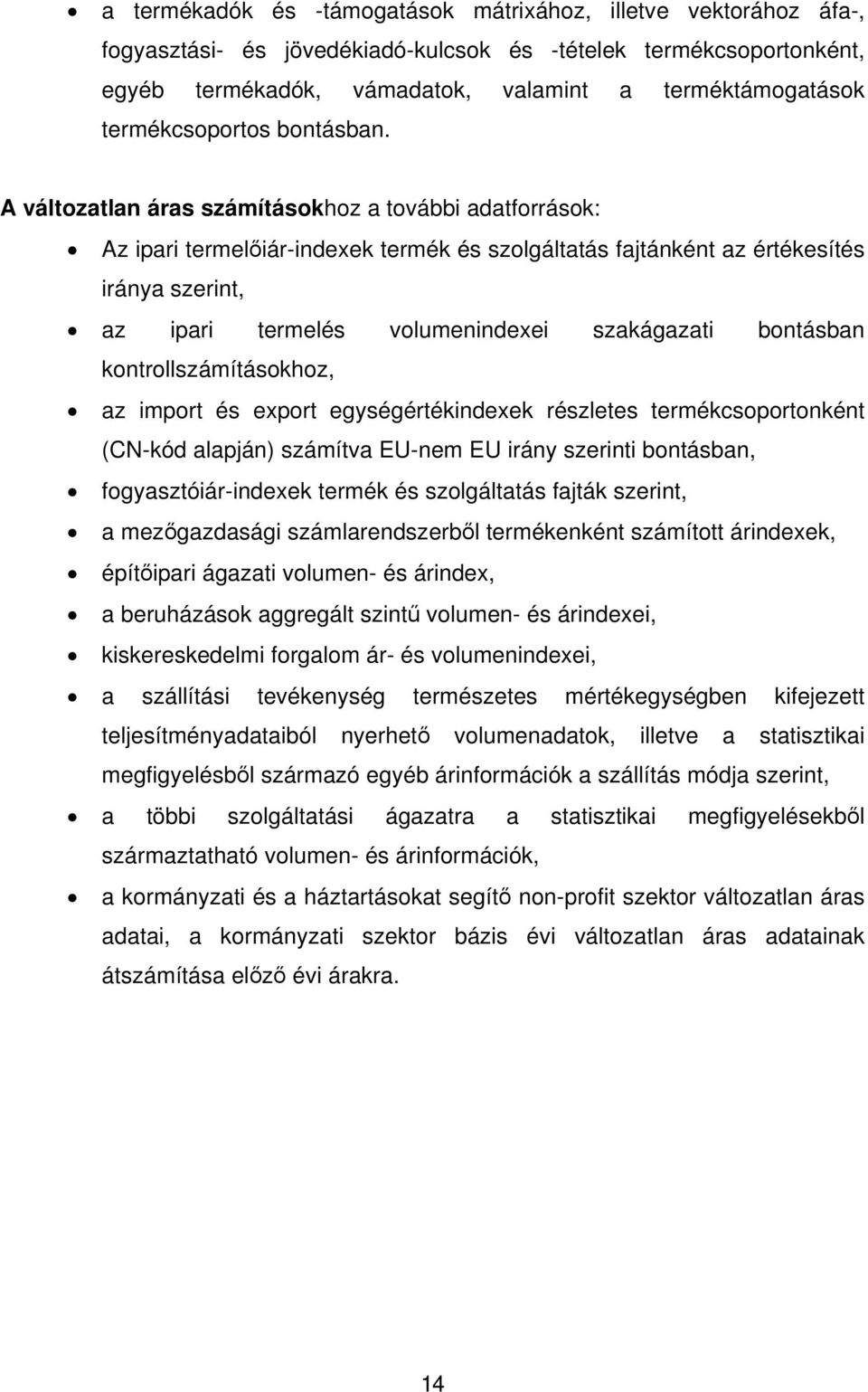 • a termékadók és -támogatások mátrixához, illetve vektorához áfa-, fogyasztási- és jövedékiadó-kulcsok és -tételek termékcsoportonként, egyéb termékadók, vámadatok, valamint a terméktámogatások termékcsoportos bontásban.

A változatlan áras számításokhoz a további adatforrások:

• Az ipari termelőiár-indexek termék és szolgáltatás fajtánként az értékesítés iránya szerint,
• az ipari termelés volumenindexei szakágazati bontásban kontrollszámításokhoz,
• az import és export egységértékindexek részletes termékcsoportonként (CN-kód alapján) számítva EU-nem EU irány szerinti bontásban,
• fogyasztóiár-indexek termék és szolgáltatás fajták szerint,
• a mezőgazdasági számlarendszerből termékenként számított árindexek,
• építőipari ágazati volumen- és árindex,
• a beruházások aggregált szintű volumen- és árindexei,
• kiskereskedelmi forgalom ár- és volumenindexei,
• a szállítási tevékenység természetes mértékegységben kifejezett teljesítményadataiból nyerhető volumenadatok, illetve a statisztikai megfigyelésből származó egyéb árinformációk a szállítás módja szerint,
• a többi szolgáltatási ágazatra a statisztikai megfigyelésekből származtatható volumen- és árinformációk,
• a kormányzati és a háztartásokat segítő non-profit szektor változatlan áras adatai, a kormányzati szektor bázis évi változatlan áras adatainak átszámítása előző évi árakra.

14